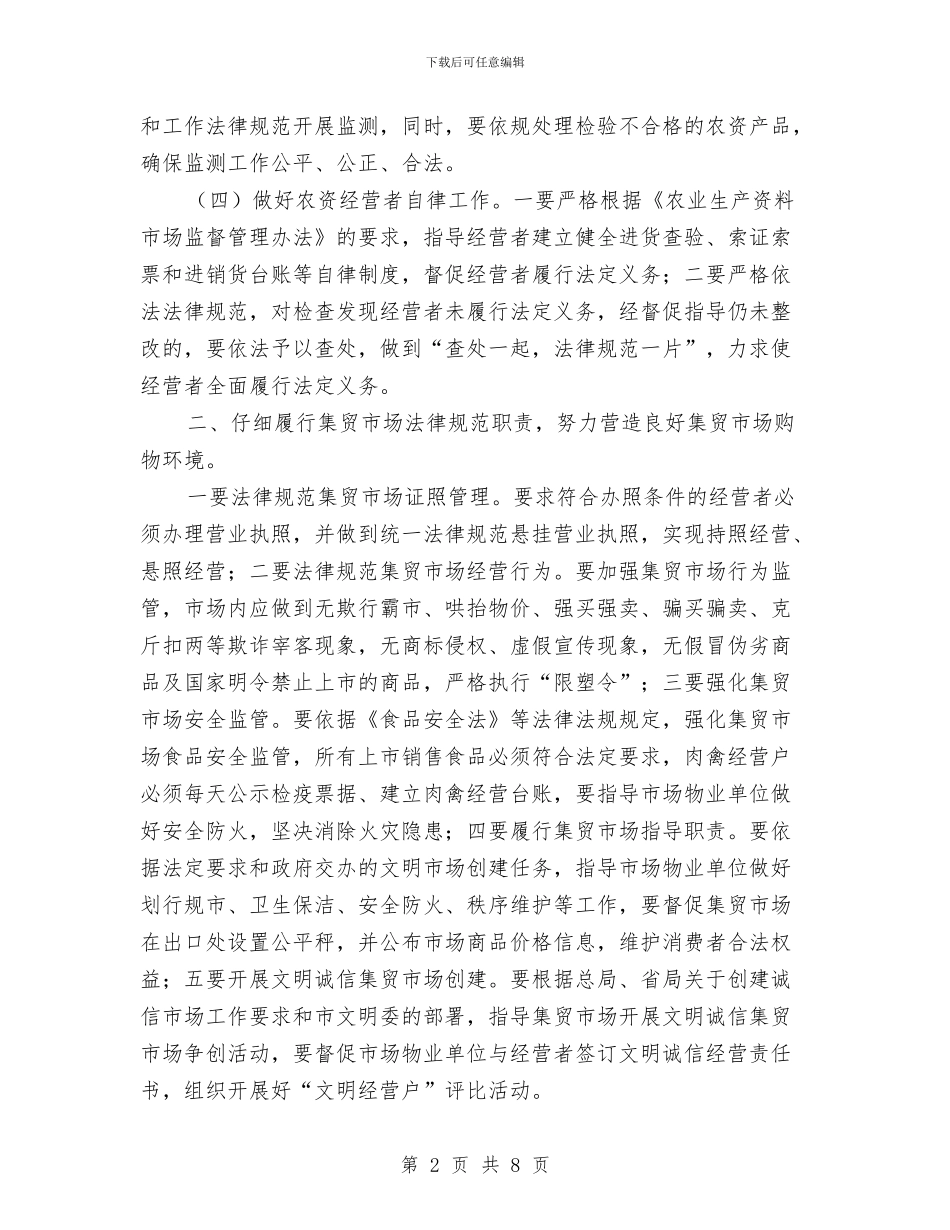 下载后可任意编辑

和工作法律规范开展监测，同时，要依规处理检验不合格的农资产品，确保监测工作公平、公正、合法。

（四）做好农资经营者自律工作。一要严格根据《农业生产资料市场监督管理办法》的要求，指导经营者建立健全进货查验、索证索票和进销货台账等自律制度，督促经营者履行法定义务；二要严格依法法律规范，对检查发现经营者未履行法定义务，经督促指导仍未整改的，要依法予以查处，做到“查处一起，法律规范一片”，力求使经营者全面履行法定义务。

二、仔细履行集贸市场法律规范职责，努力营造良好集贸市场购物环境。

一要法律规范集贸市场证照管理。要求符合办照条件的经营者必须办理营业执照，并做到统一法律规范悬挂营业执照，实现持照经营、悬照经营；二要法律规范集贸市场经营行为。要加强集贸市场行为监管，市场内应做到无欺行霸市、哄抬物价、强买强卖、骗买骗卖、克斤扣两等欺诈宰客现象，无商标侵权、虚假宣传现象，无假冒伪劣商品及国家明令禁止上市的商品，严格执行“限塑令”；三要强化集贸市场安全监管。要依据《食品安全法》等法律法规规定，强化集贸市场食品安全监管，所有上市销售食品必须符合法定要求，肉禽经营户必须每天公示检疫票据、建立肉禽经营台账，要指导市场物业单位做好安全防火，坚决消除火灾隐患；四要履行集贸市场指导职责。要依据法定要求和政府交办的文明市场创建任务，指导市场物业单位做好划行规市、卫生保洁、安全防火、秩序维护等工作，要督促集贸市场在出口处设置公平秤，并公布市场商品价格信息，维护消费者合法权益；五要开展文明诚信集贸市场创建。要根据总局、省局关于创建诚信市场工作要求和市文明委的部署，指导集贸市场开展文明诚信集贸市场争创活动，要督促市场物业单位与经营者签订文明诚信经营责任书，组织开展好“文明经营户”评比活动。

第 2 页 共 8 页